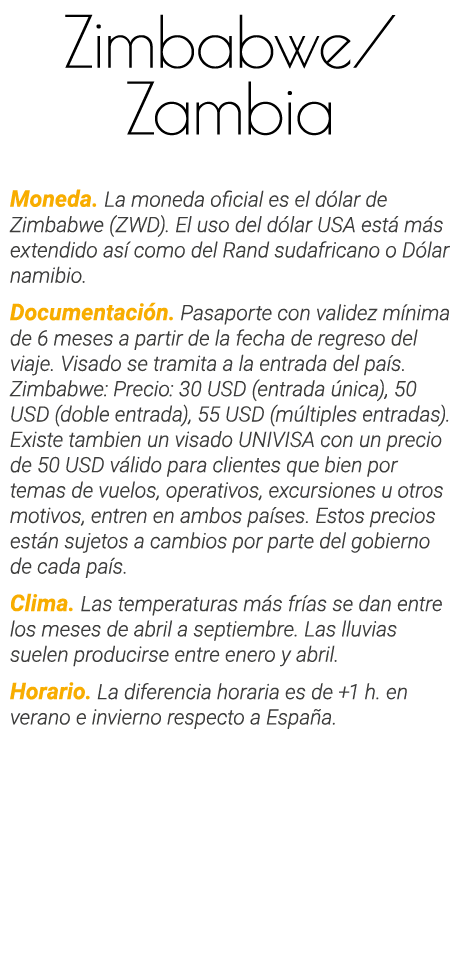 Zimbabwe/
Zambia

Moneda. La moneda oficial es el dólar de Zimbabwe (ZWD). El uso del dólar USA está más extendido así como del Rand sudafricano o Dólar namibio.

Documentación. Pasaporte con validez mínima de 6 meses a partir de la fecha de regreso del viaje. Visado se tramita a la entrada del país. Zimbabwe: Precio: 30 USD (entrada única), 50 USD (doble entrada), 55 USD (múltiples entradas). Existe tambien un visado UNIVISA con un precio de 50 USD válido para clientes que bien por temas de vuelos, operativos, excursiones u otros motivos, entren en ambos países. Estos precios están sujetos a cambios por parte del gobierno de cada país.

Clima. Las temperaturas más frías se dan entre los meses de abril a septiembre. Las lluvias suelen producirse entre enero y abril.

Horario. La diferencia horaria es de +1 h. en verano e invierno respecto a España.